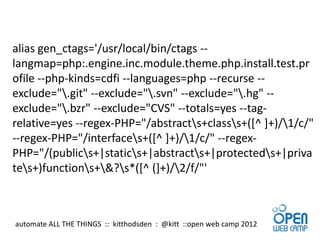 alias gen_ctags='/usr/local/bin/ctags --langmap=php:.engine.inc.module.theme.php.install.test.profile --php-kinds=cdfi --languages=php --recurse --exclude="\.git" --exclude="\.svn" --exclude="\.hg" --exclude="\.bzr" --exclude="CVS" --totals=yes --tag-relative=yes --regex-PHP="/abstract\s+class\s+([^ ]+)/\1/c/" --regex-PHP="/interface\s+([^ ]+)/\1/c/" --regex-PHP="/(public\s+|static\s+|abstract\s+|protected\s+|private\s+)function\s+\&?\s*([^ (]+)/\2/f/"'

automate ALL THE THINGS :: kitthodsden : @kitt ::open web camp 2012

OPEN WEB CAMP